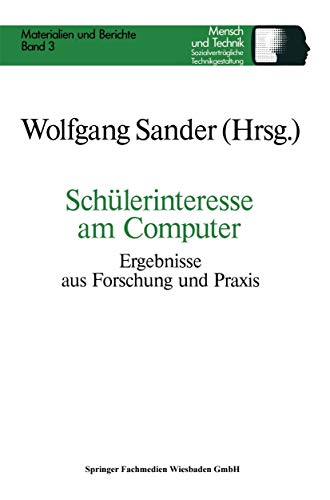 Materialien und Berichte
Band 3

Mensch
und Technik
Sozialverträgliche
Technikgestaltung

Wolfgang Sander (Hrsg.)

Schülerinteresse
am Computer

Ergebnisse
aus Forschung und Praxis

Springer Fachmedien Wiesbaden GmbH